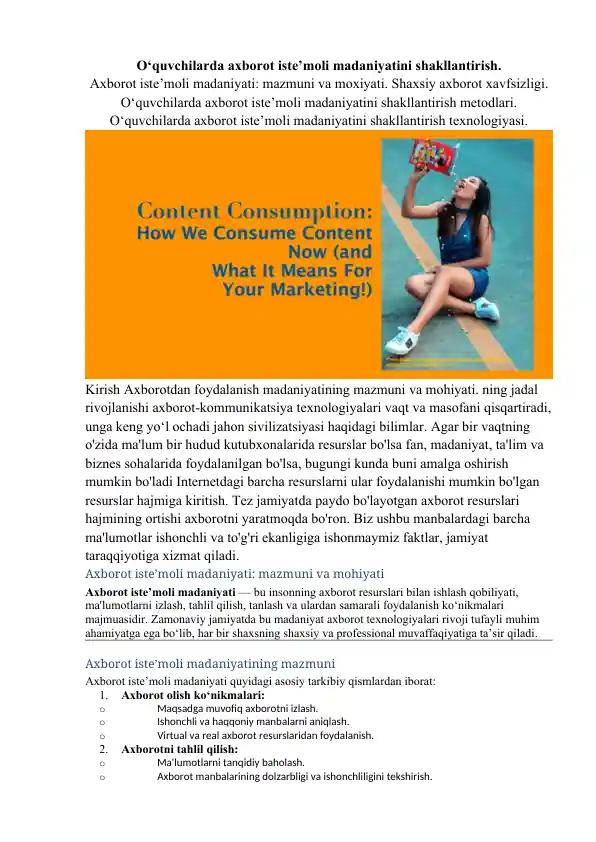 O‘quvchilarda axborot iste’moli madaniyatini shakllantirish.
Axborot iste’moli madaniyati: mazmuni va moxiyati. Shaxsiy axborot xavfsizligi.
O‘quvchilarda axborot iste’moli madaniyatini shakllantirish metodlari.
O‘quvchilarda axborot iste’moli madaniyatini shakllantirish texnologiyasi.

Content Consumption:
How We Consume Content Now (and What It Means For Your Marketing!)

Kirish Axborotdan foydalanish madaniyatining mazmuni va mohiyati. ning jadal rivojlanishi axborot-kommunikatsiya texnologiyalari vaqt va masofani qisqartiradi, unga keng yo‘l ochadi jahon sivilizatsiyasi haqidagi bilimlar. Agar bir vaqtning o'zida ma'lum bir hudud kutubxonalarida resurslar bo'lsa fan, madaniyat, ta'lim va biznes sohalarida foydalanilgan bo'lsa, bugungi kunda buni amalga oshirish mumkin bo'ladi Internetdagi barcha resurslarni ular foydalanishi mumkin bo'lgan resurslar hajmiga kiritish. Tez jamiyatda paydo bo'layotgan axborot resurslari hajmining ortishi axborotni yaratmoqda bo'ron. Biz ushbu manbalardagi barcha ma'lumotlar ishonchli va to'g'ri ekanligiga ishonmaymiz faktlar, jamiyat taraqqiyotiga xizmat qiladi.

Axborot iste’moli madaniyati: mazmuni va mohiyati

Axborot iste’moli madaniyati — bu insonning axborot resurslari bilan ishlash qobiliyati, ma'lumotlarni izlash, tahlil qilish, tanlash va ulardan samarali foydalanish ko‘nikmalari majmuasidir. Zamonaviy jamiyatda bu madaniyat axborot texnologiyalari rivoji tufayli muhim ahamiyatga ega bo‘lib, har bir shaxsning shaxsiy va professional muvaffaqiyatiga ta’sir qiladi.

Axborot iste’moli madaniyatining mazmuni

Axborot iste’moli madaniyati quyidagi asosiy tarkibiy qismlardan iborat:
1. Axborot olish ko‘nikmalari:
o Maqsadga muvofiq axborotni izlash.
o Ishonchli va haqqoniy manbalarni aniqlash.
o Virtual va real axborot resurslaridan foydalanish.
2. Axborotni tahlil qilish:
o Ma'lumotlarni tanqidiy baholash.
o Axborot manbalarining dolzarbligi va ishonchliligini tekshirish.